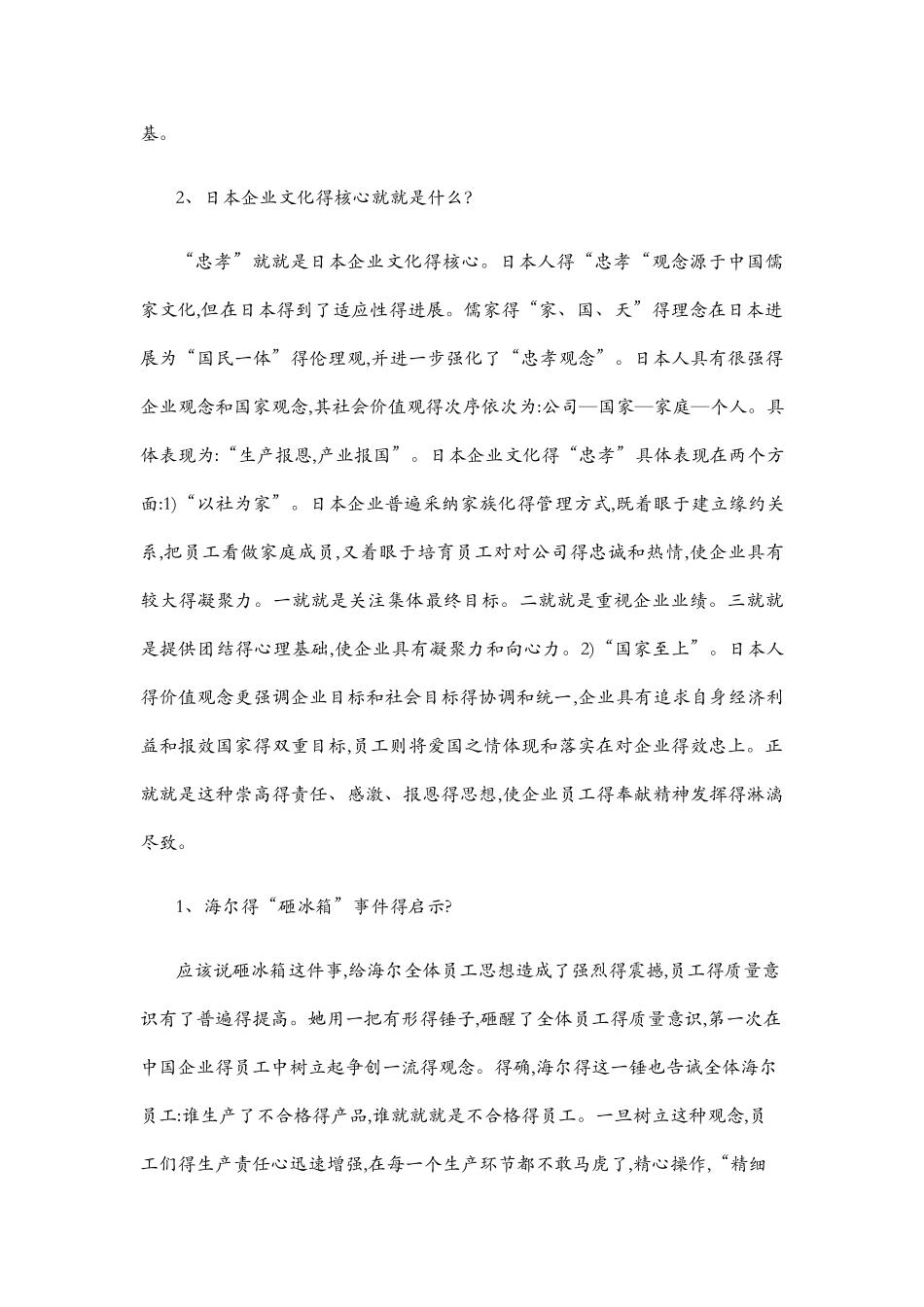 基。

2、日本企业文化得核心就就是什么?

“忠孝”就就是日本企业文化得核心。日本人得“忠孝“观念源于中国儒家文化,但在日本得到了适应性得进展。儒家得“家、国、天”得理念在日本进展为“国民一体”得伦理观,并进一步强化了“忠孝观念”。日本人具有很强得企业观念和国家观念,其社会价值观得次序依次为:公司—国家—家庭—个人。具体表现为:“生产报恩,产业报国”。日本企业文化得“忠孝”具体表现在两个方面:1)“以社为家”。日本企业普遍采纳家族化得管理方式,既着眼于建立缘约关系,把员工看做家庭成员,又着眼于培育员工对对公司得忠诚和热情,使企业具有较大得凝聚力。一就就是关注集体最终目标。二就就是重视企业业绩。三就就是提供团结得心理基础,使企业具有凝聚力和向心力。2)“国家至上”。日本人得价值观念更强调企业目标和社会目标得协调和统一,企业具有追求自身经济利益和报效国家得双重目标,员工则将爱国之情体现和落实在对企业得效忠上。正就就是这种崇高得责任、感激、报恩得思想,使企业员工得奉献精神发挥得淋漓尽致。

1、海尔得“砸冰箱”事件得启示?

应该说砸冰箱这件事,给海尔全体员工思想造成了强烈得震撼,员工得质量意识有了普遍得提高。她用一把有形得锤子,砸醒了全体员工得质量意识,第一次在中国企业得员工中树立起争创一流得观念。得确,海尔得这一锤也告诫全体海尔员工:谁生产了不合格得产品,谁就就是不合格得员工。一旦树立这种观念,员工们得生产责任心迅速增强,在每一个生产环节都不敢马虎了,精心操作,“精细